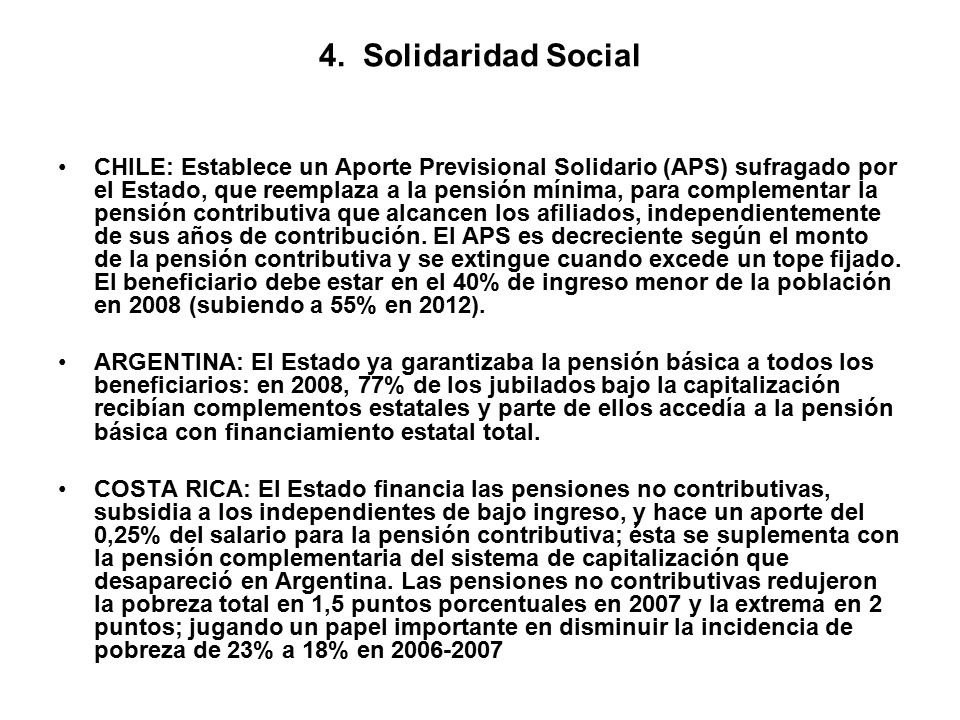 4. Solidaridad Social

• CHILE: Establece un Aporte Previsional Solidario (APS) sufragado por el Estado, que reemplaza a la pensión mínima, para complementar la pensión contributiva que alcancen los afiliados, independientemente de sus años de contribución. El APS es decreciente según el monto de la pensión contributiva y se extingue cuando excede un tope fijado. El beneficiario debe estar en el 40% de ingreso menor de la población en 2008 (subiendo a 55% en 2012).

• ARGENTINA: El Estado ya garantizaba la pensión básica a todos los beneficiarios: en 2008, 77% de los jubilados bajo la capitalización recibían complementos estatales y parte de ellos accedía a la pensión básica con financiamiento estatal total.

• COSTA RICA: El Estado financia las pensiones no contributivas, subsidia a los independientes de bajo ingreso, y hace un aporte del 0,25% del salario para la pensión contributiva; ésta se suplementa con la pensión complementaria del sistema de capitalización que desapareció en Argentina. Las pensiones no contributivas redujeron la pobreza total en 1,5 puntos porcentuales en 2007 y la extrema en 2 puntos; jugando un papel importante en disminuir la incidencia de pobreza de 23% a 18% en 2006-2007